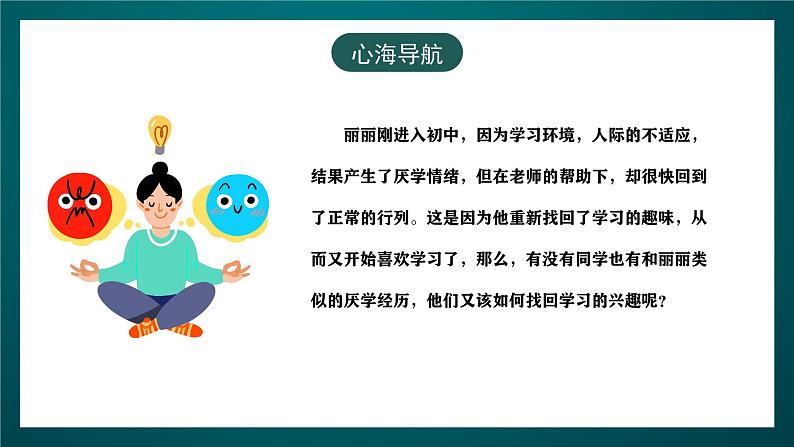 心海导航

丽丽刚进入初中，因为学习环境，人际的不适应，结果产生了厌学情绪，但在老师的帮助下，却很快回到了正常的行列。这是因为他重新找回了学习的趣味，从而又开始喜欢学习了，那么，有没有同学也有和丽丽类似的厌学经历，他们又该如何找回学习的兴趣呢？